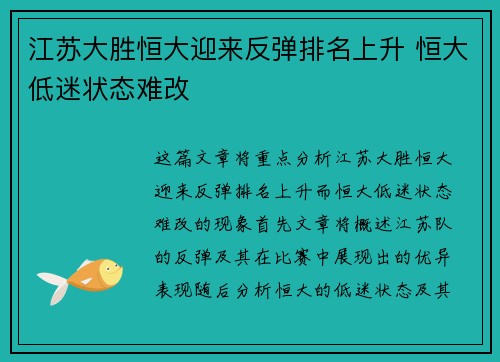 江苏大胜恒大迎来反弹排名上升 恒大低迷状态难改

这篇文章将重点分析江苏大胜恒大迎来反弹排名上升而恒大低迷状态难改的现象首先文章将概述江苏队的反弹及其在比赛中展现出的优异表现随后分析恒大的低迷状态及其